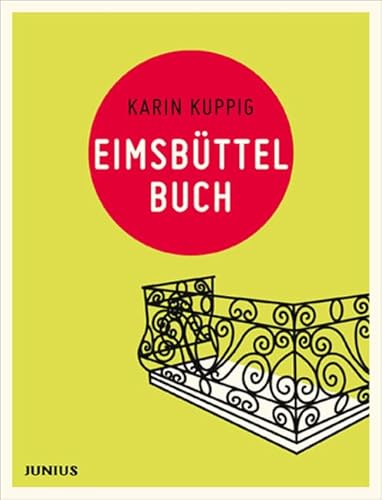 KARIN KUPPIG

EIMSBÜTTEL BUCH

JUNIUS